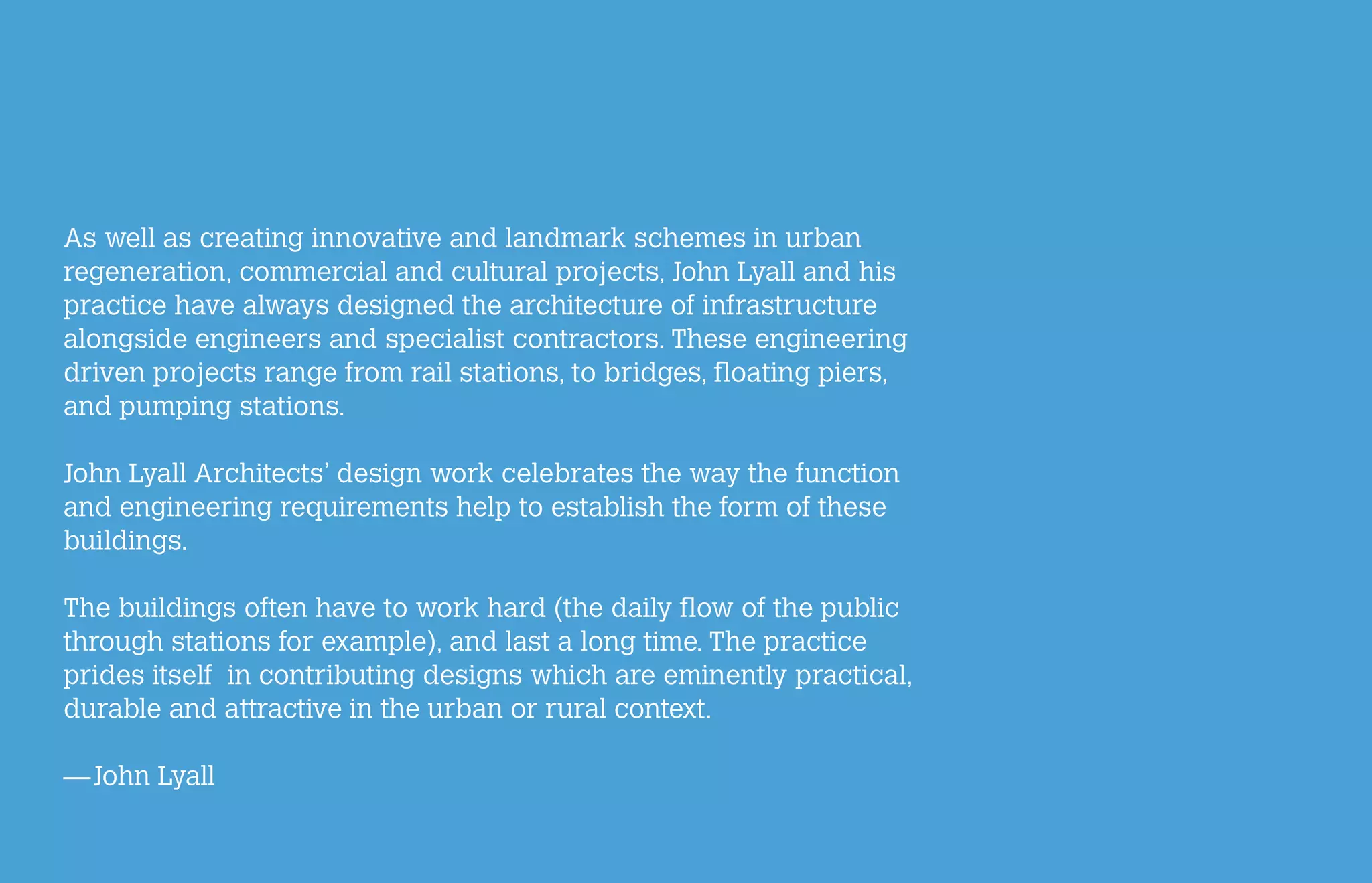 As well as creating innovative and landmark schemes in urban regeneration, commercial and cultural projects, John Lyall and his practice have always designed the architecture of infrastructure alongside engineers and specialist contractors. These engineering driven projects range from rail stations, to bridges, floating piers, and pumping stations.

John Lyall Architects' design work celebrates the way the function and engineering requirements help to establish the form of these buildings.

The buildings often have to work hard (the daily flow of the public through stations for example), and last a long time. The practice prides itself  in contributing designs which are eminently practical, durable and attractive in the urban or rural context.

—John Lyall